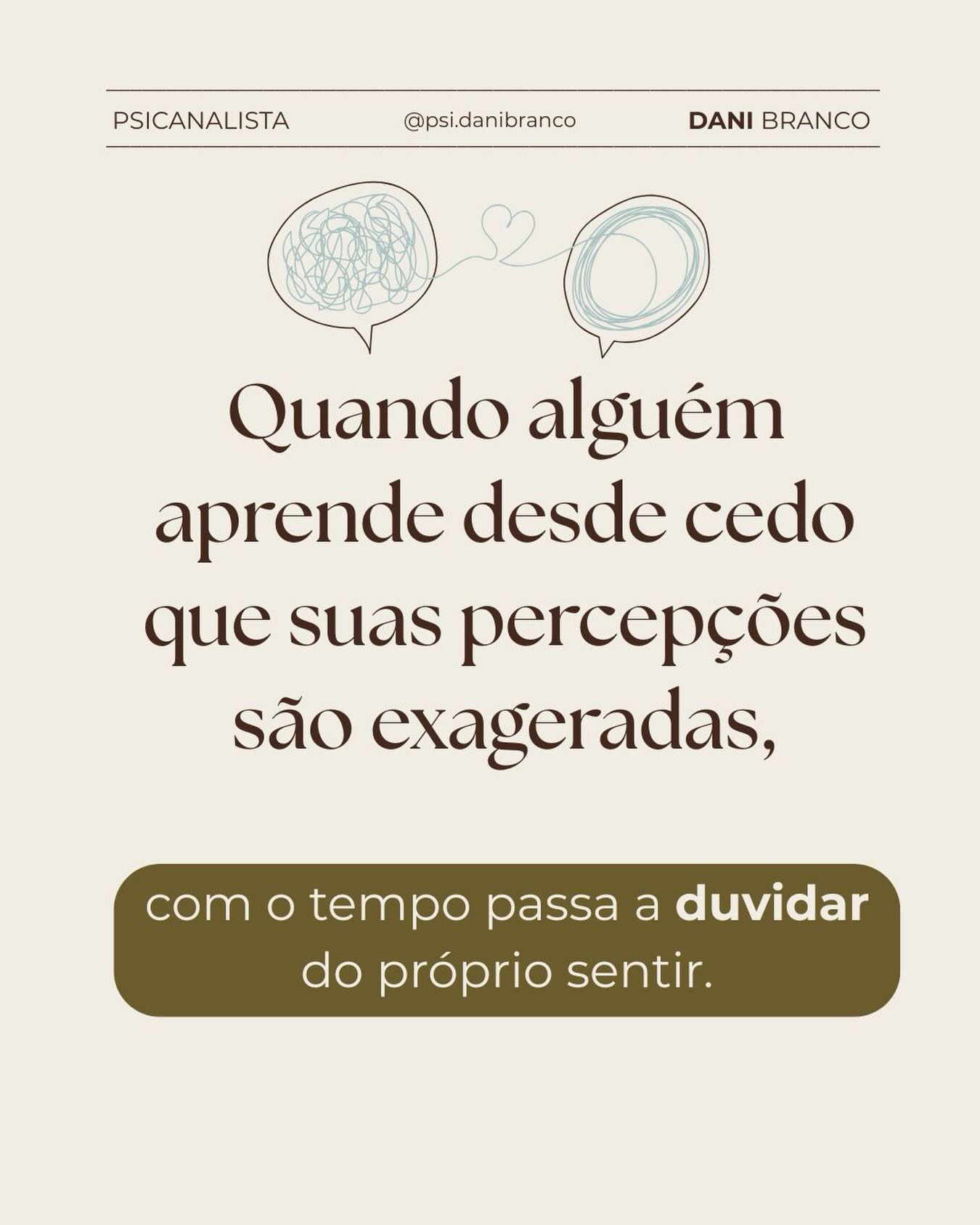 PSICANALISTA @psi.danibranco DANI BRANCO

Quando alguém aprende desde cedo que suas percepções são exageradas,

com o tempo passa a duvidar do próprio sentir.